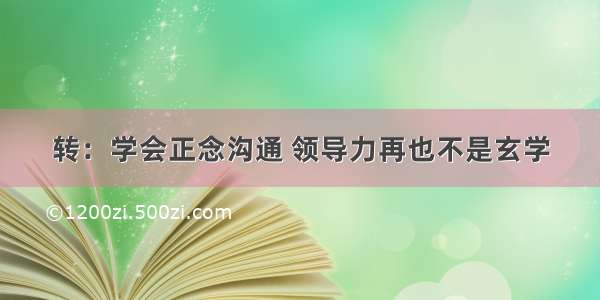 转：学会正念沟通 领导力再也不是玄学

©1200zi.500zi.com